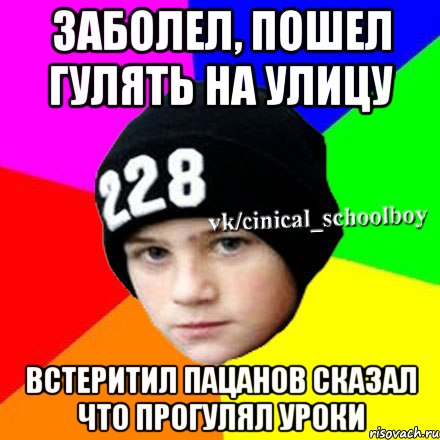 ЗАБОЛЕЛ, ПОШЕЛ ГУЛЯТЬ НА УЛИЦУ

228

vk/cinical_schoolboy

ВСТЕРИТИЛ ПАЦАНОВ СКАЗАЛ ЧТО ПРОГУЛЯЛ УРОКИ

risovach.ru